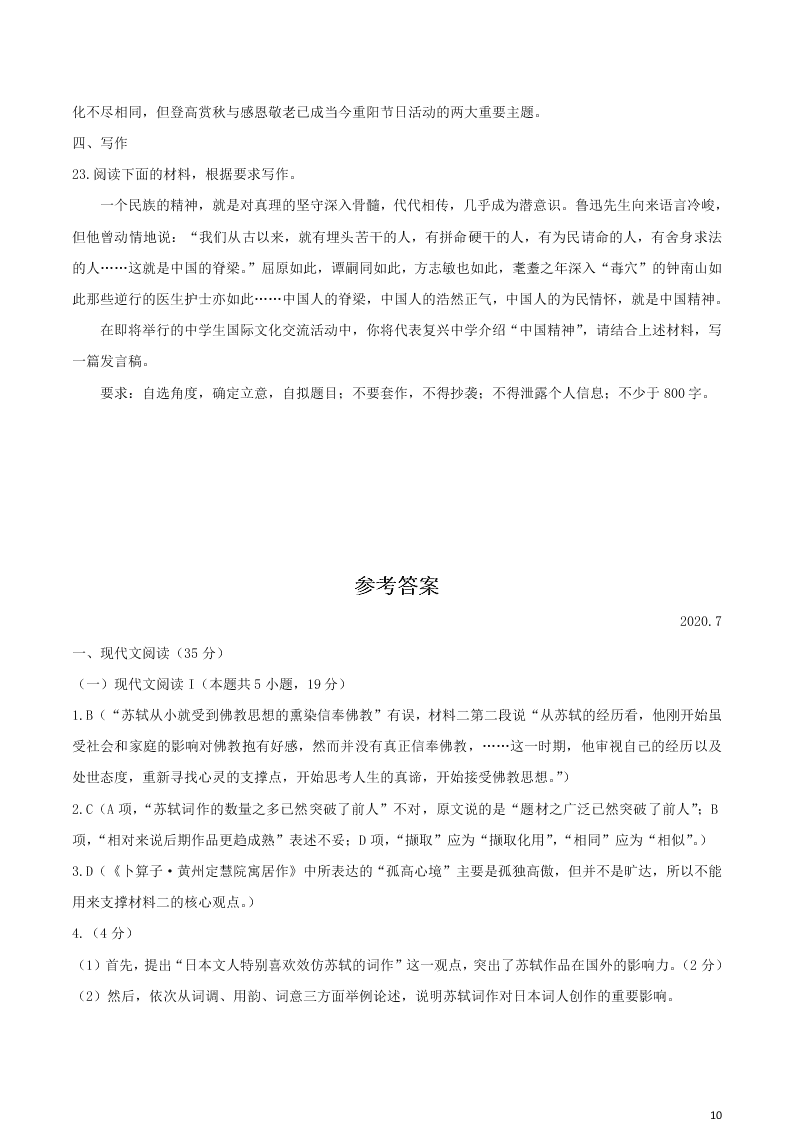 化不尽相同，但登高赏秋与感恩敬老已成当今重阳节日活动的两大重要主题。

四、写作

23.阅读下面的材料，根据要求写作。

一个民族的精神，就是对真理的坚守深入骨髓，代代相传，几乎成为潜意识。鲁迅先生向来语言冷峻，但他曾动情地说：“我们从古以来，就有埋头苦干的人，有拼命硬干的人，有为民请命的人，有舍身求法的人……这就是中国的脊梁。”屈原如此，谭嗣同如此，方志敏也如此，耄耋之年深入“毒穴”的钟南山如此那些逆行的医生护士亦如此……中国人的脊梁，中国人的浩然正气，中国人的为民情怀，就是中国精神。

在即将举行的中学生国际文化交流活动中，你将代表复兴中学介绍“中国精神”，请结合上述材料，写一篇发言稿。

要求：自选角度，确定立意，自拟题目；不要套作，不得抄袭；不得泄露个人信息；不少于 800 字。

参考答案

2020.7

一、现代文阅读（35 分）

（一）现代文阅读 I（本题共 5 小题，19 分）

1.B（“苏轼从小就受到佛教思想的熏染信奉佛教”有误，材料二第二段说“从苏轼的经历看，他刚开始虽受社会和家庭的影响对佛教抱有好感，然而并没有真正信奉佛教，……这一时期，他审视自己的经历以及处世态度，重新寻找心灵的支撑点，开始思考人生的真谛，开始接受佛教思想。”）

2.C（A 项，“苏轼词作的数量之多已然突破了前人”不对，原文说的是“题材之广泛已然突破了前人”；B 项，“相对来说后期作品更趋成熟”表述不妥；D 项，“撷取”应为“撷取化用”，“相同”应为“相似”。）

3.D（《卜算子·黄州定慧院寓居作》中所表达的“孤高心境”主要是孤独高傲，但并不是旷达，所以不能用来支撑材料二的核心观点。）

4.（4 分）

（1）首先，提出“日本文人特别喜欢效仿苏轼的词作”这一观点，突出了苏轼作品在国外的影响力。（2 分）

（2）然后，依次从词调、用韵、词意三方面举例论述，说明苏轼词作对日本词人创作的重要影响。

10